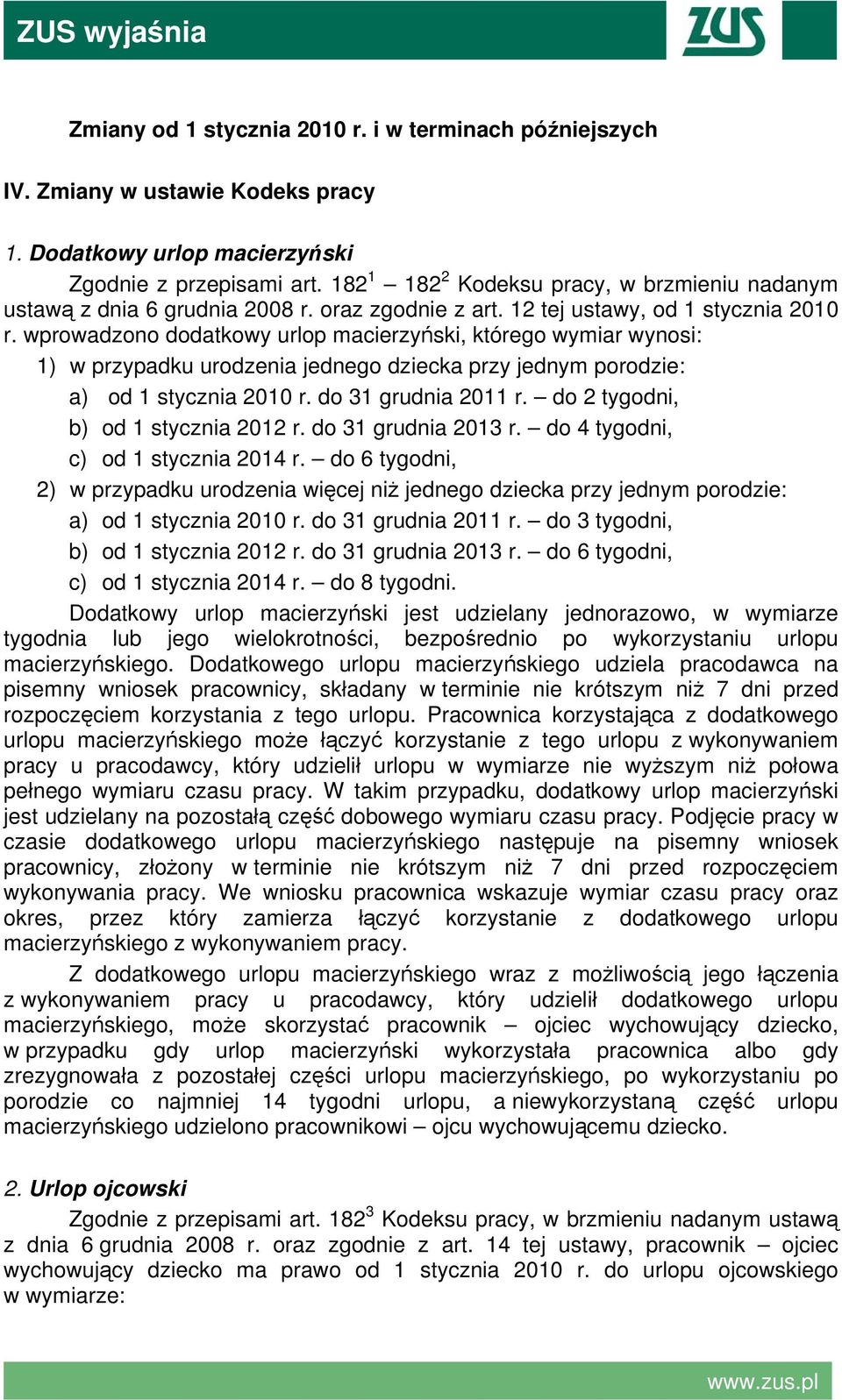 ZUS wyjaśnia

ZUS

Zmiany od 1 stycznia 2010 r. i w terminach późniejszych

IV. Zmiany w ustawie Kodeks pracy

1. Dodatkowy urlop macierzyński

Zgodnie z przepisami art. $182^1$ – $182^2$ Kodeksu pracy, w brzmieniu nadanym ustawą z dnia 6 grudnia 2008 r. oraz zgodnie z art. 12 tej ustawy, od 1 stycznia 2010 r. wprowadzono dodatkowy urlop macierzyński, którego wymiar wynosi:

1) w przypadku urodzenia jednego dziecka przy jednym porodzie:

a) od 1 stycznia 2010 r. do 31 grudnia 2011 r. – do 2 tygodni,

b) od 1 stycznia 2012 r. do 31 grudnia 2013 r. – do 4 tygodni,

c) od 1 stycznia 2014 r. – do 6 tygodni,

2) w przypadku urodzenia więcej niż jednego dziecka przy jednym porodzie:

a) od 1 stycznia 2010 r. do 31 grudnia 2011 r. – do 3 tygodni,

b) od 1 stycznia 2012 r. do 31 grudnia 2013 r. – do 6 tygodni,

c) od 1 stycznia 2014 r. – do 8 tygodni.

Dodatkowy urlop macierzyński jest udzielany jednorazowo, w wymiarze tygodnia lub jego wielokrotności, bezpośrednio po wykorzystaniu urlopu macierzyńskiego. Dodatkowego urlopu macierzyńskiego udziela pracodawca na pisemny wniosek pracownicy, składany w terminie nie krótszym niż 7 dni przed rozpoczęciem korzystania z tego urlopu. Pracownica korzystająca z dodatkowego urlopu macierzyńskiego może łączyć korzystanie z tego urlopu z wykonywaniem pracy u pracodawcy, który udzielił urlopu w wymiarze nie wyższym niż połowa pełnego wymiaru czasu pracy. W takim przypadku, dodatkowy urlop macierzyński jest udzielany na pozostałą część dobowego wymiaru czasu pracy. Podjęcie pracy w czasie dodatkowego urlopu macierzyńskiego następuje na pisemny wniosek pracownicy, złożony w terminie nie krótszym niż 7 dni przed rozpoczęciem wykonywania pracy. We wniosku pracownica wskazuje wymiar czasu pracy oraz okres, przez który zamierza łączyć korzystanie z dodatkowego urlopu macierzyńskiego z wykonywaniem pracy.

Z dodatkowego urlopu macierzyńskiego wraz z możliwością jego łączenia z wykonywaniem pracy u pracodawcy, który udzielił dodatkowego urlopu macierzyńskiego, może skorzystać pracownik – ojciec wychowujący dziecko, w przypadku gdy urlop macierzyński wykorzystała pracownica albo gdy zrezygnowała z pozostałej części urlopu macierzyńskiego, po wykorzystaniu po porodzie co najmniej 14 tygodni urlopu, a niewykorzystaną część urlopu macierzyńskiego udzielono pracownikowi – ojcu wychowującemu dziecko.

2. Urlop ojcowski

Zgodnie z przepisami art. $182^3$ Kodeksu pracy, w brzmieniu nadanym ustawą z dnia 6 grudnia 2008 r. oraz zgodnie z art. 14 tej ustawy, pracownik – ojciec wychowujący dziecko ma prawo od 1 stycznia 2010 r. do urlopu ojcowskiego w wymiarze:

www.zus.pl